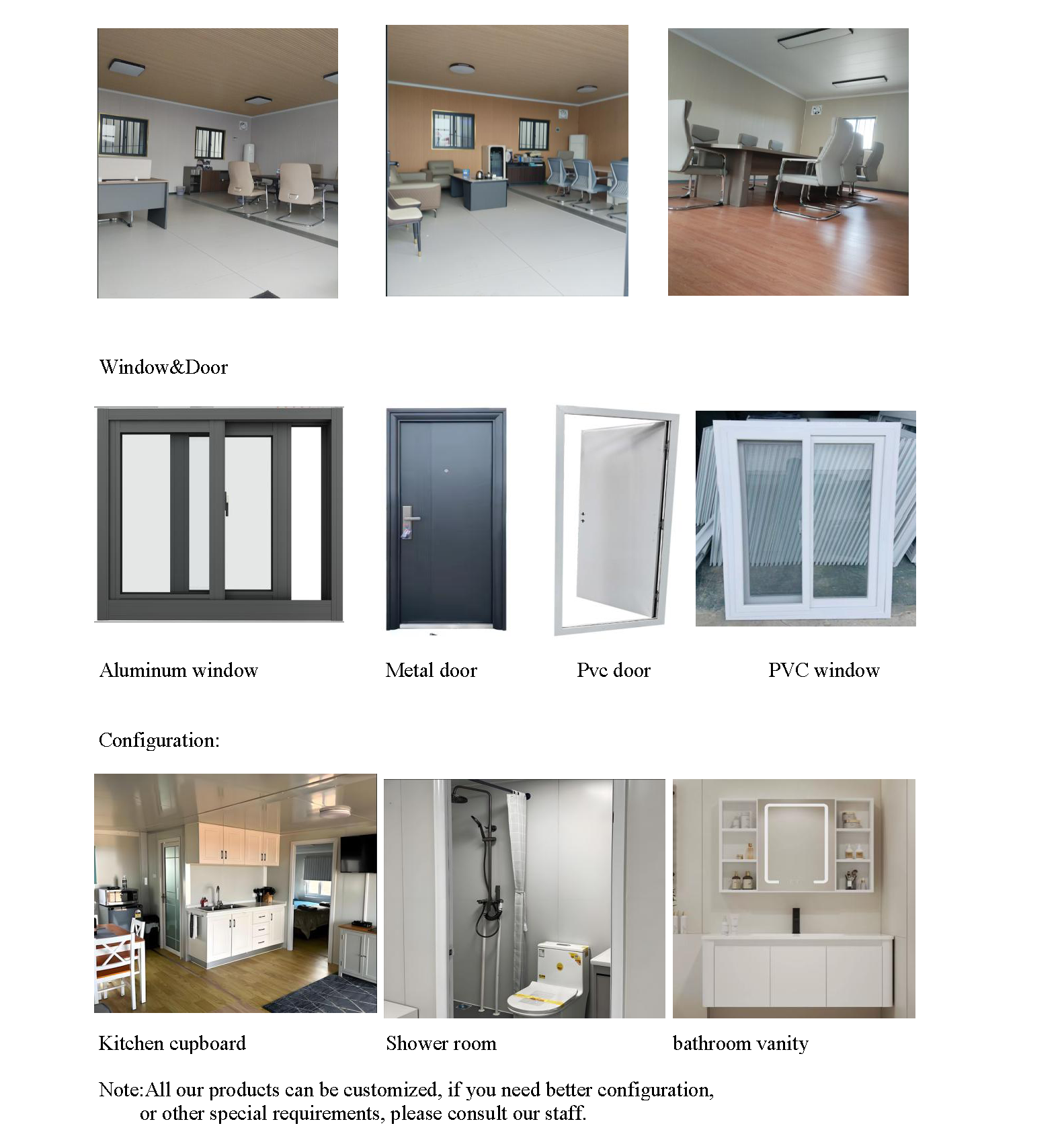 Window&Door

Aluminum window

Metal door

Pvc door

PVC window

Configuration:

Kitchen cupboard

Shower room

bathroom vanity

Note:All our products can be customized, if you need better configuration, or other special requirements, please consult our staff.